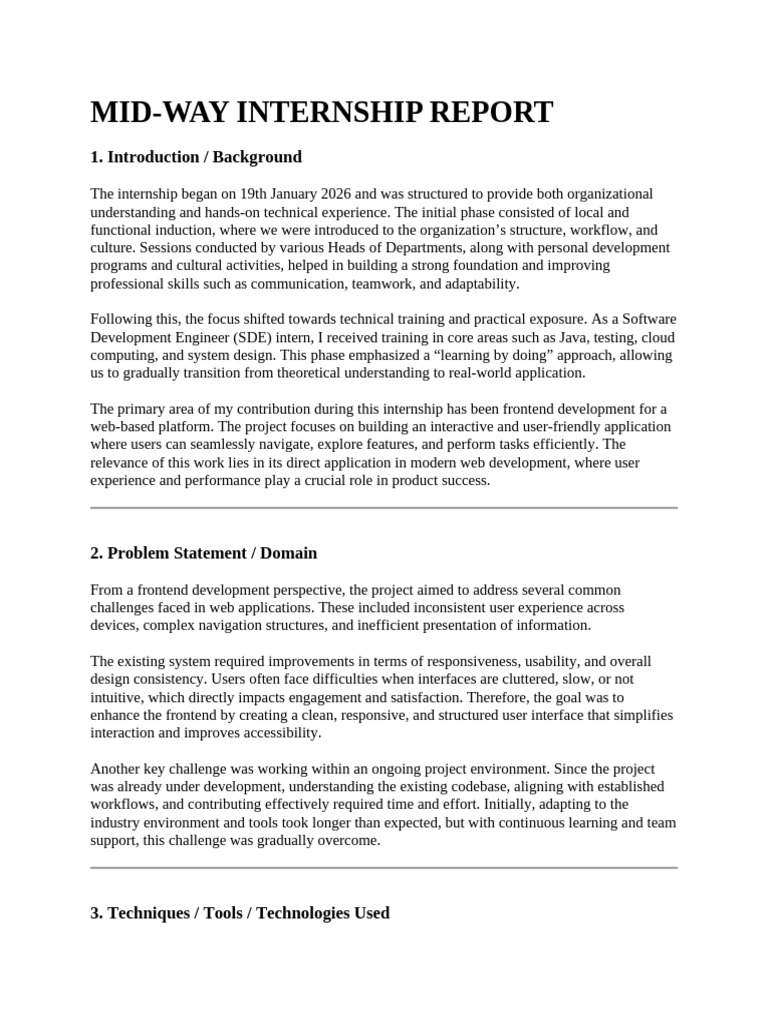 MID-WAY INTERNSHIP REPORT

1. Introduction / Background

The internship began on 19th January 2026 and was structured to provide both organizational understanding and hands-on technical experience. The initial phase consisted of local and functional induction, where we were introduced to the organization's structure, workflow, and culture. Sessions conducted by various Heads of Departments, along with personal development programs and cultural activities, helped in building a strong foundation and improving professional skills such as communication, teamwork, and adaptability.

Following this, the focus shifted towards technical training and practical exposure. As a Software Development Engineer (SDE) intern, I received training in core areas such as Java, testing, cloud computing, and system design. This phase emphasized a "learning by doing" approach, allowing us to gradually transition from theoretical understanding to real-world application.

The primary area of my contribution during this internship has been frontend development for a web-based platform. The project focuses on building an interactive and user-friendly application where users can seamlessly navigate, explore features, and perform tasks efficiently. The relevance of this work lies in its direct application in modern web development, where user experience and performance play a crucial role in product success.

2. Problem Statement / Domain

From a frontend development perspective, the project aimed to address several common challenges faced in web applications. These included inconsistent user experience across devices, complex navigation structures, and inefficient presentation of information.

The existing system required improvements in terms of responsiveness, usability, and overall design consistency. Users often face difficulties when interfaces are cluttered, slow, or not intuitive, which directly impacts engagement and satisfaction. Therefore, the goal was to enhance the frontend by creating a clean, responsive, and structured user interface that simplifies interaction and improves accessibility.

Another key challenge was working within an ongoing project environment. Since the project was already under development, understanding the existing codebase, aligning with established workflows, and contributing effectively required time and effort. Initially, adapting to the industry environment and tools took longer than expected, but with continuous learning and team support, this challenge was gradually overcome.

3. Techniques / Tools / Technologies Used